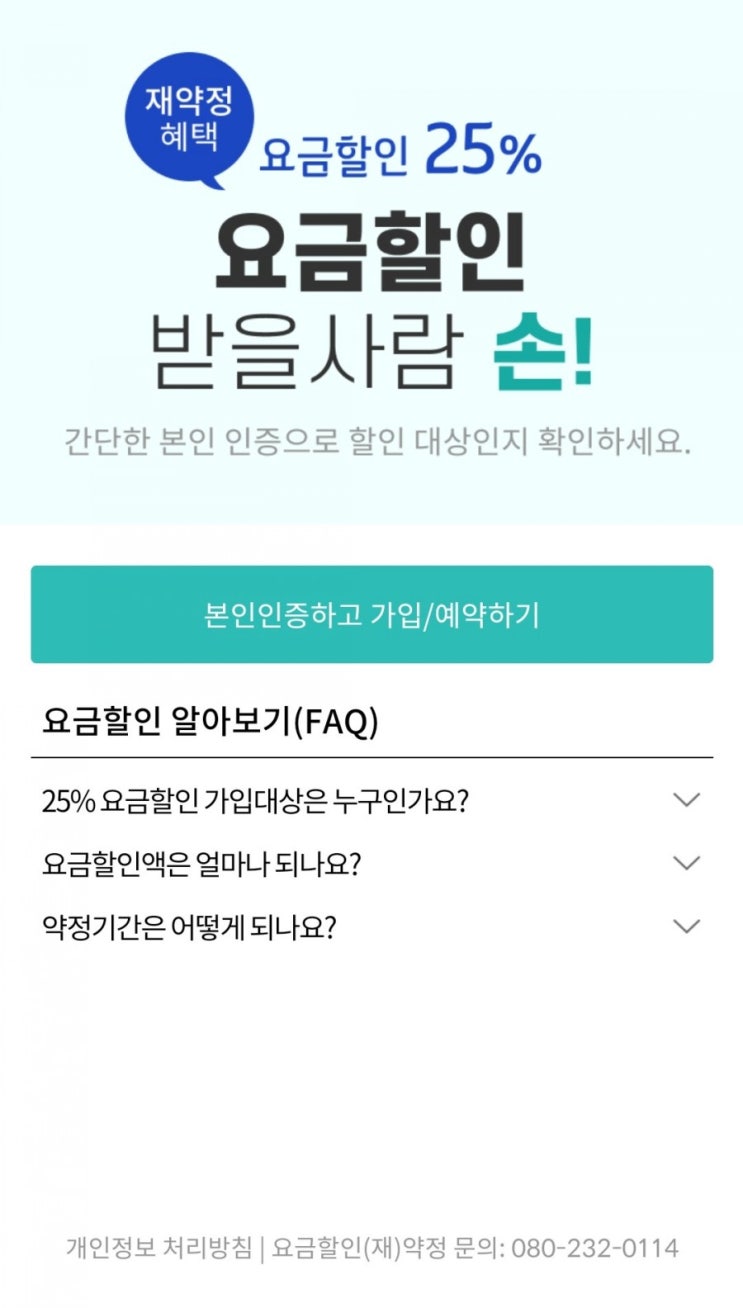 재약정 혜택

요금할인 25%

요금할인
받을사람 손!

간단한 본인 인증으로 할인 대상인지 확인하세요.

본인인증하고 가입/예약하기

요금할인 알아보기(FAQ)

25% 요금할인 가입대상은 누구인가요?

요금할인액은 얼마나 되나요?

약정기간은 어떻게 되나요?

개인정보 처리방침 | 요금할인(재)약정 문의: 080-232-0114